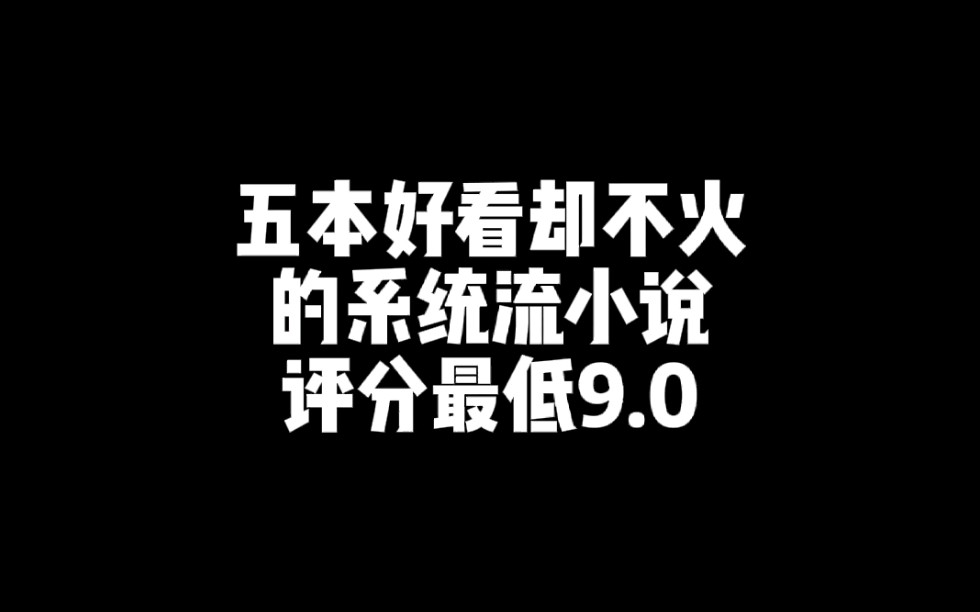 五本好看却不火
的系统流小说
评分最低9.0